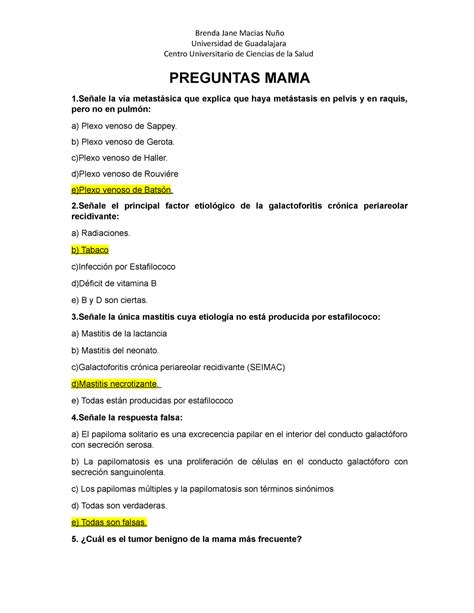 Brenda Jane Macias Nuño
Universidad de Guadalajara
Centro Universitario de Ciencias de la Salud

PREGUNTAS MAMA

1.Señale la vía metastásica que explica que haya metástasis en pelvis y en raquis, pero no en pulmón:

a) Plexo venoso de Sappey.

b) Plexo venoso de Gerota.

c)Plexo venoso de Haller.

d)Plexo venoso de Rouviére

e)Plexo venoso de Batsón.

2.Señale el principal factor etiológico de la galactoforitis crónica periareolar recidivante:

a) Radiaciones.

b) Tabaco

c)Infección por Estafilococo

d)Déficit de vitamina B

e) B y D son ciertas.

3.Señale la única mastitis cuya etiología no está producida por estafilococo:

a) Mastitis de la lactancia

b) Mastitis del neonato.

c)Galactoforitis crónica periareolar recidivante (SEIMAC)

d)Mastitis necrotizante.

e) Todas están producidas por estafilococo

4.Señale la respuesta falsa:

a) El papiloma solitario es una excrecencia papilar en el interior del conducto galactóforo con secreción serosa.

b) La papilomatosis es una proliferación de células en el conducto galactóforo con secreción sanguinolenta.

c) Los papilomas múltiples y la papilomatosis son términos sinónimos

d) Todas son verdaderas.

e) Todas son falsas.

5. ¿Cuál es el tumor benigno de la mama más frecuente?